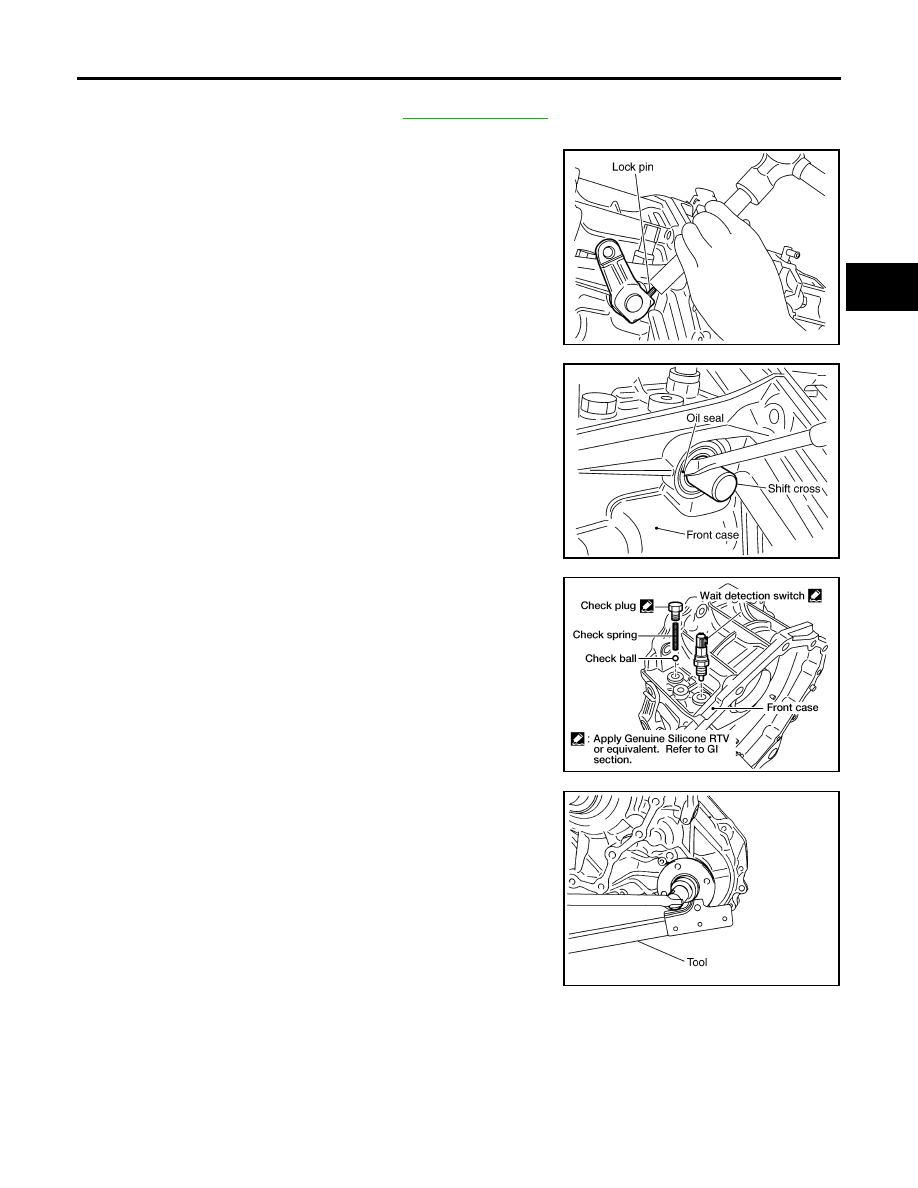 Lock pin

Oil seal

Shift cross

Front case

Check plug

Wait detection switch

Check spring

Check ball

Front case

: Apply Genuine Silicone RTV or equivalent. Refer to GI section.

Tool